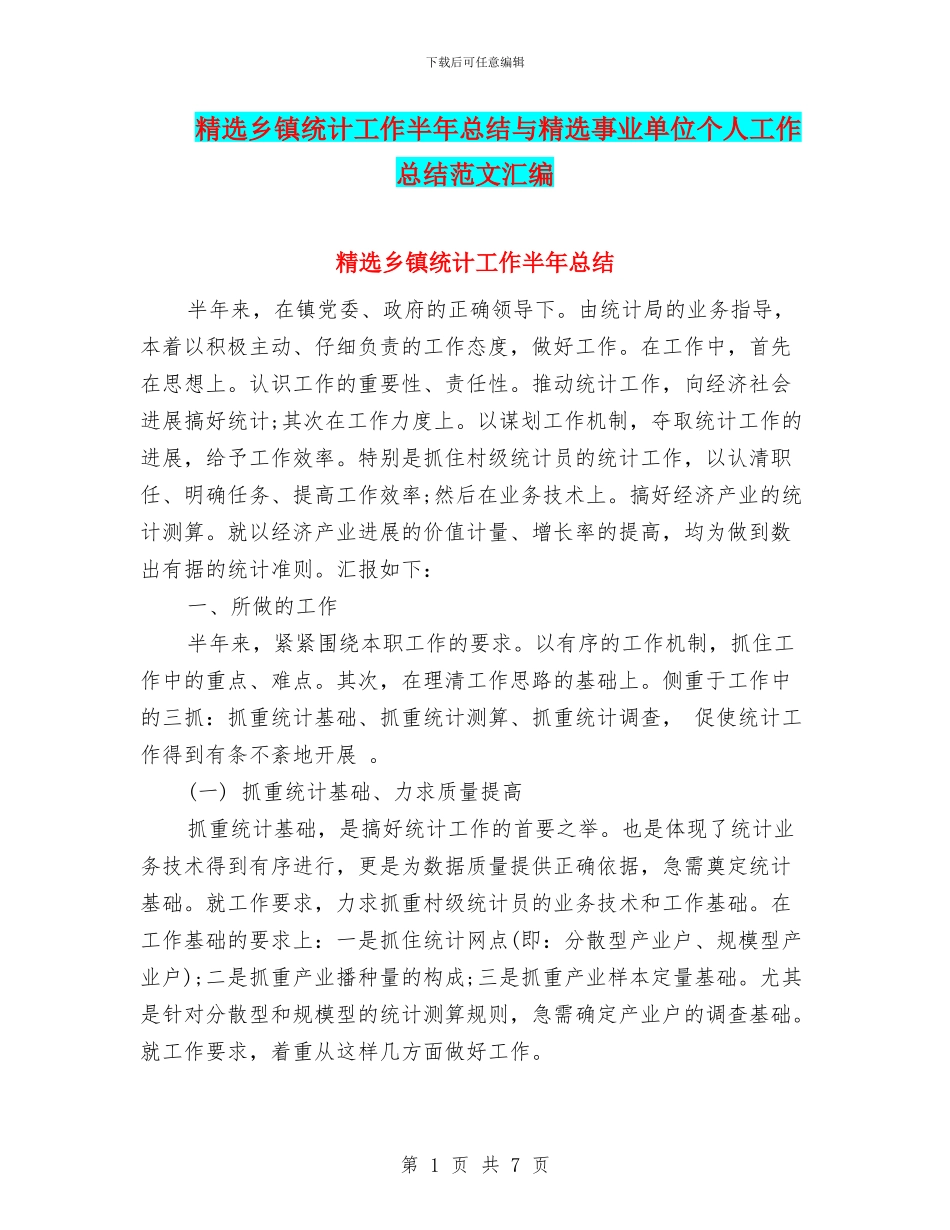 下载后可任意编辑

精选乡镇统计工作半年总结与精选事业单位个人工作总结范文汇编

精选乡镇统计工作半年总结

半年来，在镇党委、政府的正确领导下。由统计局的业务指导，本着以积极主动、仔细负责的工作态度，做好工作。在工作中，首先在思想上。认识工作的重要性、责任性。推动统计工作，向经济社会进展搞好统计;其次在工作力度上。以谋划工作机制，夺取统计工作的进展，给予工作效率。特别是抓住村级统计员的统计工作，以认清职任、明确任务、提高工作效率;然后在业务技术上。搞好经济产业的统计测算。就以经济产业进展的价值计量、增长率的提高，均为做到数出有据的统计准则。汇报如下：

一、所做的工作

半年来，紧紧围绕本职工作的要求。以有序的工作机制，抓住工作中的重点、难点。其次，在理清工作思路的基础上。侧重于工作中的三抓：抓重统计基础、抓重统计测算、抓重统计调查， 促使统计工作得到有条不紊地开展 。

(一) 抓重统计基础、力求质量提高

抓重统计基础，是搞好统计工作的首要之举。也是体现了统计业务技术得到有序进行，更是为数据质量提供正确依据，急需奠定统计基础。就工作要求，力求抓重村级统计员的业务技术和工作基础。在工作基础的要求上：一是抓住统计网点(即：分散型产业户、规模型产业户);二是抓重产业播种量的构成;三是抓重产业样本定量基础。尤其是针对分散型和规模型的统计测算规则，急需确定产业户的调查基础。就工作要求，着重从这样几方面做好工作。

第 1 页 共 7 页